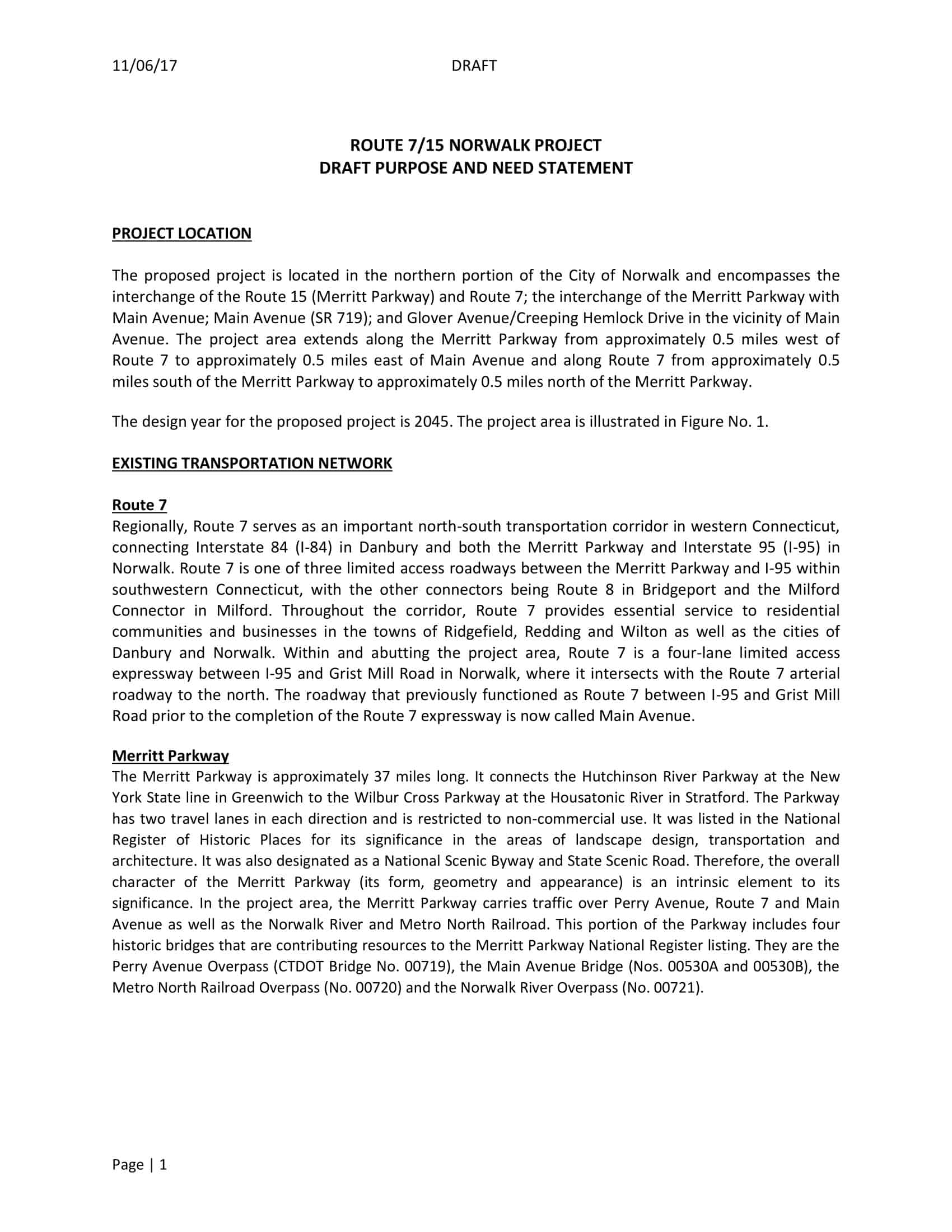 11/06/17 DRAFT

ROUTE 7/15 NORWALK PROJECT
DRAFT PURPOSE AND NEED STATEMENT

PROJECT LOCATION

The proposed project is located in the northern portion of the City of Norwalk and encompasses the interchange of the Route 15 (Merritt Parkway) and Route 7; the interchange of the Merritt Parkway with Main Avenue; Main Avenue (SR 719); and Glover Avenue/Creeping Hemlock Drive in the vicinity of Main Avenue. The project area extends along the Merritt Parkway from approximately 0.5 miles west of Route 7 to approximately 0.5 miles east of Main Avenue and along Route 7 from approximately 0.5 miles south of the Merritt Parkway to approximately 0.5 miles north of the Merritt Parkway.

The design year for the proposed project is 2045. The project area is illustrated in Figure No. 1.

EXISTING TRANSPORTATION NETWORK

Route 7
Regionally, Route 7 serves as an important north-south transportation corridor in western Connecticut, connecting Interstate 84 (I-84) in Danbury and both the Merritt Parkway and Interstate 95 (I-95) in Norwalk. Route 7 is one of three limited access roadways between the Merritt Parkway and I-95 within southwestern Connecticut, with the other connectors being Route 8 in Bridgeport and the Milford Connector in Milford. Throughout the corridor, Route 7 provides essential service to residential communities and businesses in the towns of Ridgefield, Redding and Wilton as well as the cities of Danbury and Norwalk. Within and abutting the project area, Route 7 is a four-lane limited access expressway between I-95 and Grist Mill Road in Norwalk, where it intersects with the Route 7 arterial roadway to the north. The roadway that previously functioned as Route 7 between I-95 and Grist Mill Road prior to the completion of the Route 7 expressway is now called Main Avenue.

Merritt Parkway
The Merritt Parkway is approximately 37 miles long. It connects the Hutchinson River Parkway at the New York State line in Greenwich to the Wilbur Cross Parkway at the Housatonic River in Stratford. The Parkway has two travel lanes in each direction and is restricted to non-commercial use. It was listed in the National Register of Historic Places for its significance in the areas of landscape design, transportation and architecture. It was also designated as a National Scenic Byway and State Scenic Road. Therefore, the overall character of the Merritt Parkway (its form, geometry and appearance) is an intrinsic element to its significance. In the project area, the Merritt Parkway carries traffic over Perry Avenue, Route 7 and Main Avenue as well as the Norwalk River and Metro North Railroad. This portion of the Parkway includes four historic bridges that are contributing resources to the Merritt Parkway National Register listing. They are the Perry Avenue Overpass (CTDOT Bridge No. 00719), the Main Avenue Bridge (Nos. 00530A and 00530B), the Metro North Railroad Overpass (No. 00720) and the Norwalk River Overpass (No. 00721).

Page | 1